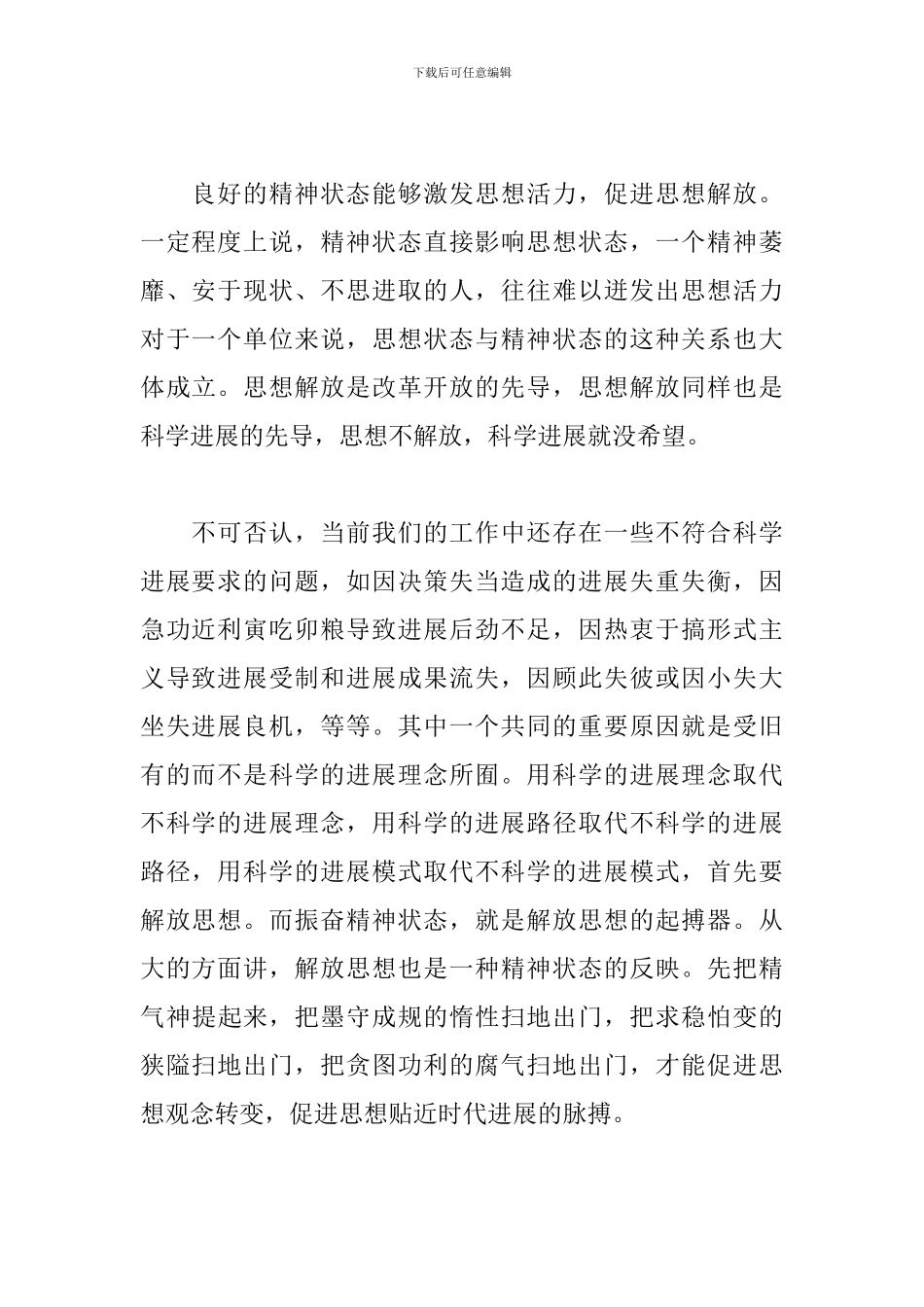 下载后可任意编辑

良好的精神状态能够激发思想活力，促进思想解放。一定程度上说，精神状态直接影响思想状态，一个精神萎靡、安于现状、不思进取的人，往往难以迸发出思想活力对于一个单位来说，思想状态与精神状态的这种关系也大体成立。思想解放是改革开放的先导，思想解放同样也是科学进展的先导，思想不解放，科学进展就没希望。

不可否认，当前我们的工作中还存在一些不符合科学进展要求的问题，如因决策失当造成的进展失重失衡，因急功近利寅吃卯粮导致进展后劲不足，因热衷于搞形式主义导致进展受制和进展成果流失，因顾此失彼或因小失大坐失进展良机，等等。其中一个共同的重要原因就是受旧有的而不是科学的进展理念所囿。用科学的进展理念取代不科学的进展理念，用科学的进展路径取代不科学的进展路径，用科学的进展模式取代不科学的进展模式，首先要解放思想。而振奋精神状态，就是解放思想的起搏器。从大的方面讲，解放思想也是一种精神状态的反映。先把精气神提起来，把墨守成规的惰性扫地出门，把求稳怕变的狭隘扫地出门，把贪图功利的腐气扫地出门，才能促进思想观念转变，促进思想贴近时代进展的脉搏。